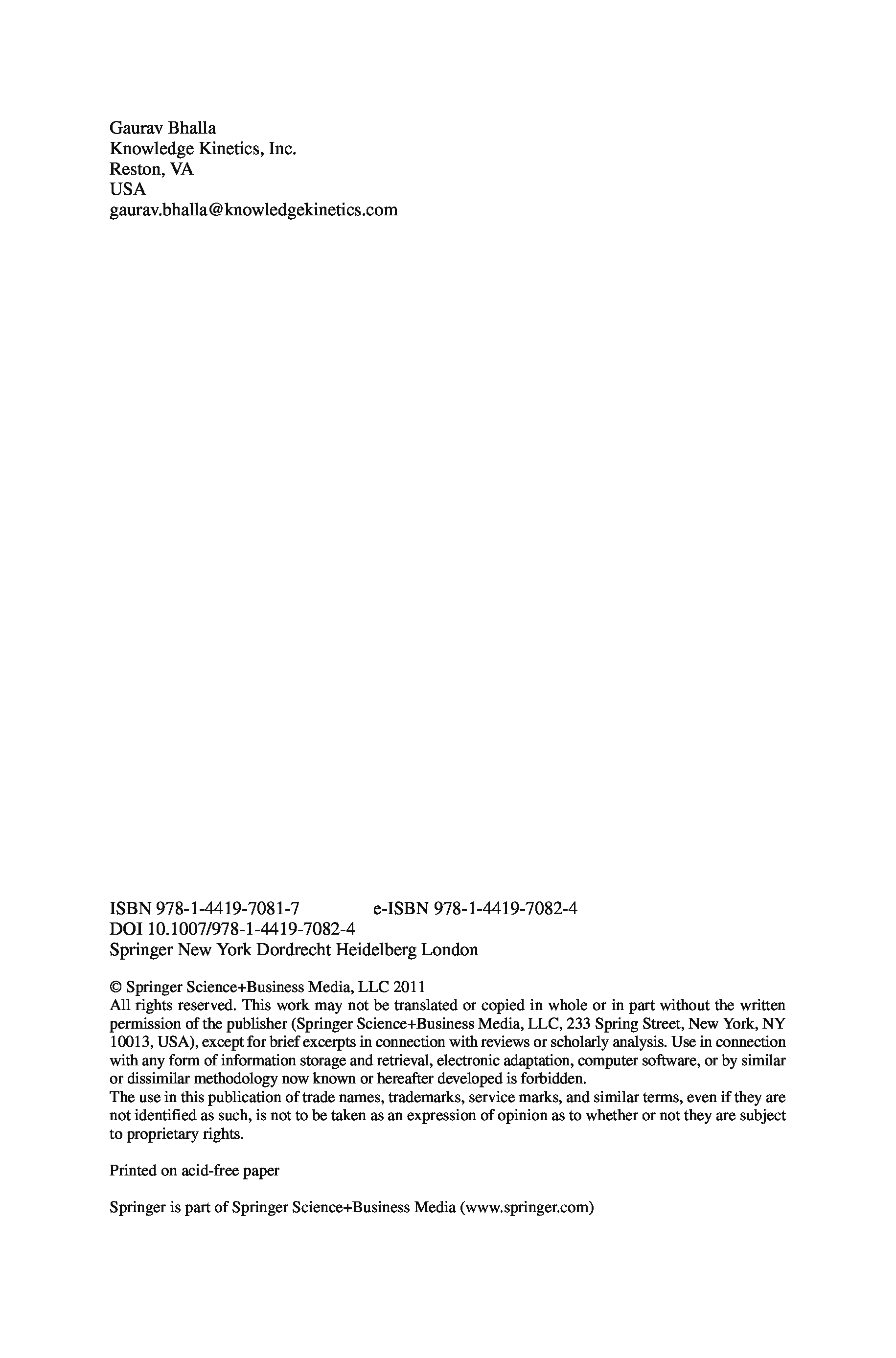 Gaurav Bhalla
Knowledge Kinetics, Inc.
Reston, VA
USA
gaurav.bhalla@knowledgekinetics.com

ISBN 978-1-4419-7081-7 e-ISBN 978-1-4419-7082-4
DOI 10.1007/978-1-4419-7082-4
Springer New York Dordrecht Heidelberg London

© Springer Science+Business Media, LLC 2011
All rights reserved. This work may not be translated or copied in whole or in part without the written permission of the publisher (Springer Science+Business Media, LLC, 233 Spring Street, New York, NY 10013, USA), except for brief excerpts in connection with reviews or scholarly analysis. Use in connection with any form of information storage and retrieval, electronic adaptation, computer software, or by similar or dissimilar methodology now known or hereafter developed is forbidden.
The use in this publication of trade names, trademarks, service marks, and similar terms, even if they are not identified as such, is not to be taken as an expression of opinion as to whether or not they are subject to proprietary rights.

Printed on acid-free paper

Springer is part of Springer Science+Business Media (www.springer.com)